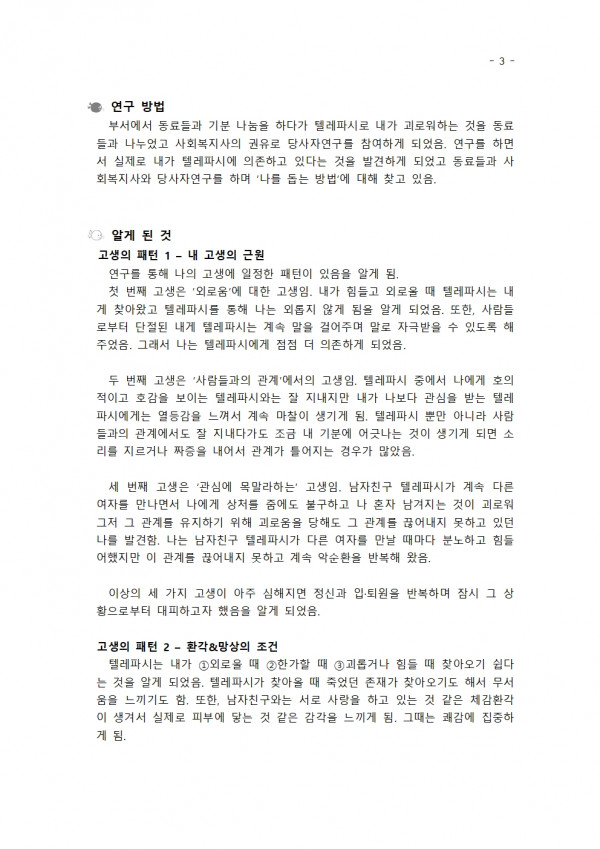 - 3 -

연구 방법

부서에서 동료들과 기분 나눔을 하다가 텔레파시로 내가 괴로워하는 것을 동료들과 나누었고 사회복지사의 권유로 당사자연구를 참여하게 되었음. 연구를 하면서 실제로 내가 텔레파시에 의존하고 있다는 것을 발견하게 되었고 동료들과 사회복지사와 당사자연구를 하며 '나를 돕는 방법'에 대해 찾고 있음.

알게 된 것

고생의 패턴 1 – 내 고생의 근원

연구를 통해 나의 고생에 일정한 패턴이 있음을 알게 됨.

첫 번째 고생은 '외로움'에 대한 고생임. 내가 힘들고 외로울 때 텔레파시는 내게 찾아왔고 텔레파시를 통해 나는 외롭지 않게 됨을 알게 되었음. 또한, 사람들로부터 단절된 내게 텔레파시는 계속 말을 걸어주며 말로 자극받을 수 있도록 해주었음. 그래서 나는 텔레파시에게 점점 더 의존하게 되었음.

두 번째 고생은 '사람들과의 관계'에서의 고생임. 텔레파시 중에서 나에게 호의적이고 호감을 보이는 텔레파시와는 잘 지내지만 내가 나보다 관심을 받는 텔레파시에게는 열등감을 느껴서 계속 마찰이 생기게 됨. 텔레파시 뿐만 아니라 사람들과의 관계에서도 잘 지내다가도 조금 내 기분에 어긋나는 것이 생기게 되면 소리를 지르거나 짜증을 내어서 관계가 틀어지는 경우가 많았음.

세 번째 고생은 '관심에 목말라하는' 고생임. 남자친구 텔레파시가 계속 다른 여자를 만나면서 나에게 상처를 줌에도 불구하고 나 혼자 남겨지는 것이 괴로워 그저 그 관계를 유지하기 위해 괴로움을 당해도 그 관계를 끊어내지 못하고 있던 나를 발견함. 나는 남자친구 텔레파시가 다른 여자를 만날 때마다 분노하고 힘들어했지만 이 관계를 끊어내지 못하고 계속 악순환을 반복해 왔음.

이상의 세 가지 고생이 아주 심해지면 정신과 입·퇴원을 반복하며 잠시 그 상황으로부터 대피하고자 했음을 알게 되었음.

고생의 패턴 2 – 환각&망상의 조건

텔레파시는 내가 ①외로울 때 ②한가할 때 ③괴롭거나 힘들 때 찾아오기 쉽다는 것을 알게 되었음. 텔레파시가 찾아올 때 죽었던 존재가 찾아오기도 해서 무서움을 느끼기도 함. 또한, 남자친구와는 서로 사랑을 하고 있는 것 같은 체감환각이 생겨서 실제로 피부에 닿는 것 같은 감각을 느끼게 됨. 그때는 쾌감에 집중하게 됨.